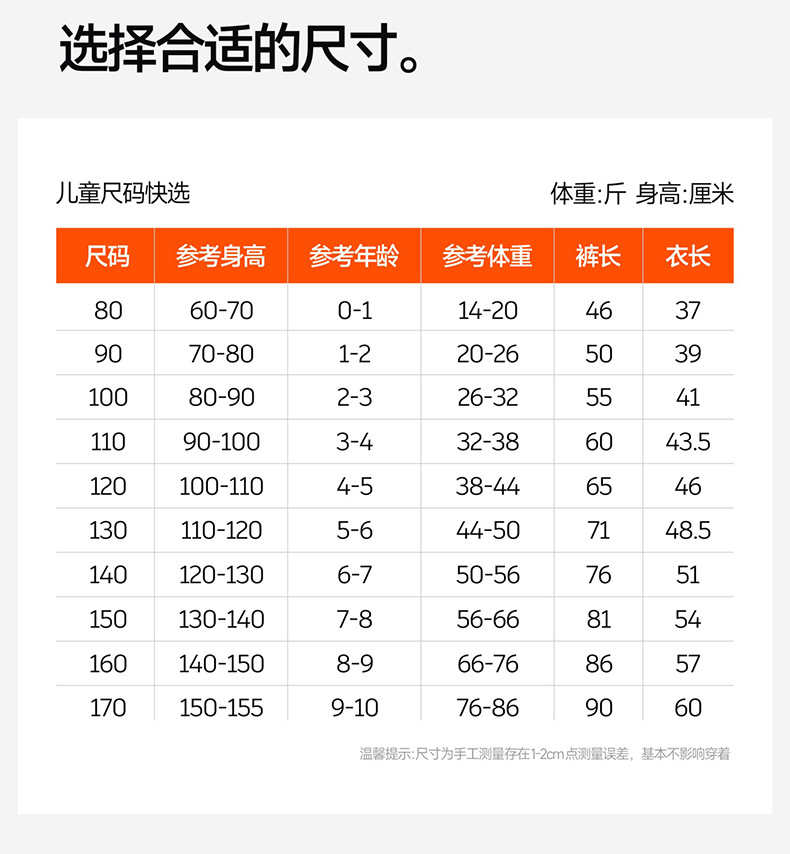 选择合适的尺寸。

儿童尺码快选

体重:斤 身高:厘米

| 尺码 | 参考身高 | 参考年龄 | 参考体重 | 裤长 | 衣长 |
|---|---|---|---|---|---|
| 80 | 60-70 | 0-1 | 14-20 | 46 | 37 |
| 90 | 70-80 | 1-2 | 20-26 | 50 | 39 |
| 100 | 80-90 | 2-3 | 26-32 | 55 | 41 |
| 110 | 90-100 | 3-4 | 32-38 | 60 | 43.5 |
| 120 | 100-110 | 4-5 | 38-44 | 65 | 46 |
| 130 | 110-120 | 5-6 | 44-50 | 71 | 48.5 |
| 140 | 120-130 | 6-7 | 50-56 | 76 | 51 |
| 150 | 130-140 | 7-8 | 56-66 | 81 | 54 |
| 160 | 140-150 | 8-9 | 66-76 | 86 | 57 |
| 170 | 150-155 | 9-10 | 76-86 | 90 | 60 |

温馨提示:尺寸为手工测量存在1-2cm点测量误差，基本不影响穿着